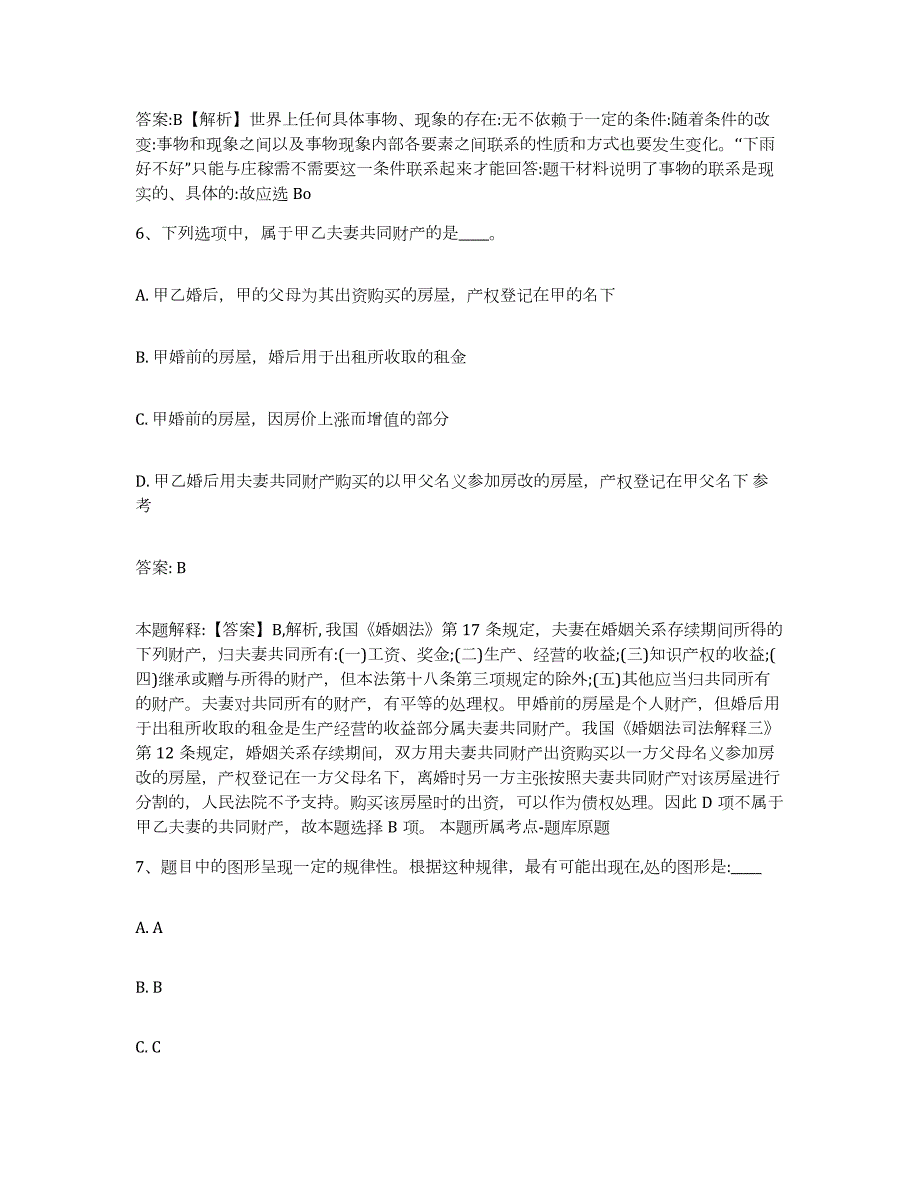 答案:B【解析】世界上任何具体事物、现象的存在:无不依赖于一定的条件:随着条件的改变:事物和现象之间以及事物现象内部各要素之间联系的性质和方式也要发生变化。“下雨好不好”只能与庄稼需不需要这一条件联系起来才能回答:题干材料说明了事物的联系是现实的、具体的:故应选 Bo

6、下列选项中，属于甲乙夫妻共同财产的是____。

A. 甲乙婚后，甲的父母为其出资购买的房屋，产权登记在甲的名下

B. 甲婚前的房屋，婚后用于出租所收取的租金

C. 甲婚前的房屋，因房价上涨而增值的部分

D. 甲乙婚后用夫妻共同财产购买的以甲父名义参加房改的房屋，产权登记在甲父名下 参考

答案: B

本题解释:【答案】B,解析, 我国《婚姻法》第 17 条规定，夫妻在婚姻关系存续期间所得的下列财产，归夫妻共同所有:(一)工资、奖金;(二)生产、经营的收益;(三)知识产权的收益;(四)继承或赠与所得的财产，但本法第十八条第三项规定的除外;(五)其他应当归共同所有的财产。夫妻对共同所有的财产，有平等的处理权。甲婚前的房屋是个人财产，但婚后用于出租所收取的租金是生产经营的收益部分属夫妻共同财产。我国《婚姻法司法解释三》第 12 条规定，婚姻关系存续期间，双方用夫妻共同财产出资购买以一方父母名义参加房改的房屋，产权登记在一方父母名下，离婚时另一方主张按照夫妻共同财产对该房屋进行分割的，人民法院不予支持。购买该房屋时的出资，可以作为债权处理。因此 D 项不属于甲乙夫妻的共同财产，故本题选择 B 项。 本题所属考点-题库原题

7、题目中的图形呈现一定的规律性。根据这种规律，最有可能出现在,处的图形是:____

A. A

B. B

C. C